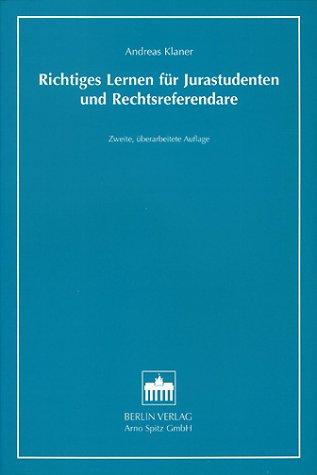 Andreas Klaner

Richtiges Lernen für Jurastudenten und Rechtsreferendare

Zweite, überarbeitete Auflage

BERLIN VERLAG
Arno Spitz GmbH